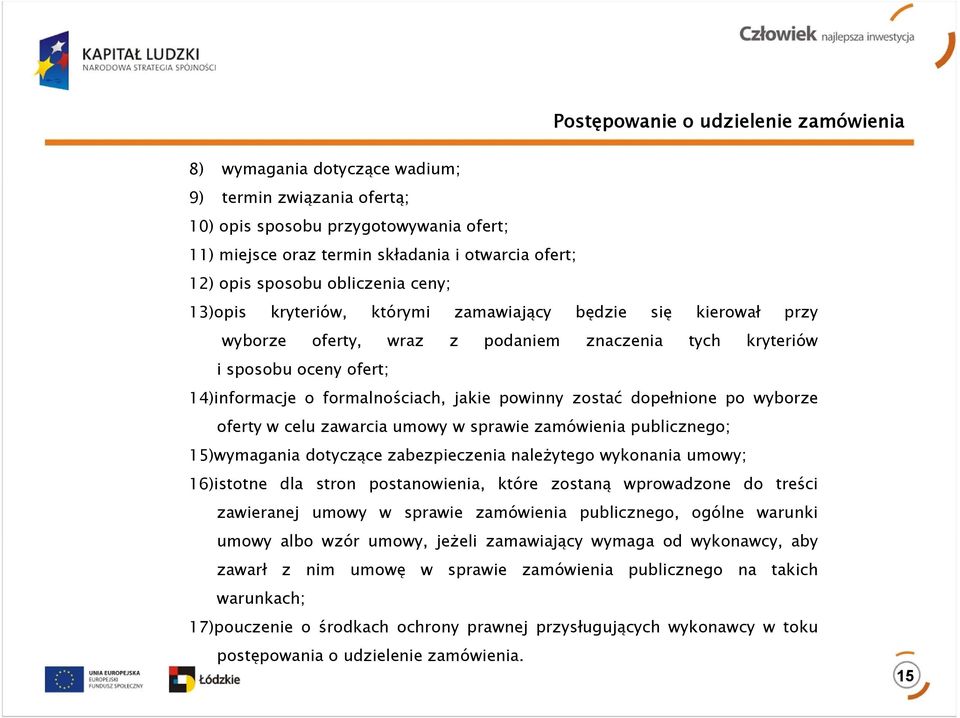 KAPITAŁ LUDZKI
NARODOWA STRATEGIA SPÓJNOŚCI

Człowiek najlepsza inwestycja

Postępowanie o udzielenie zamówienia

8) wymagania dotyczące wadium;
9) termin związania ofertą;
10) opis sposobu przygotowywania ofert;
11) miejsce oraz termin składania i otwarcia ofert;
12) opis sposobu obliczenia ceny;
13)opis kryteriów, którymi zamawiający będzie się kierował przy wyborze oferty, wraz z podaniem znaczenia tych kryteriów i sposobu oceny ofert;
14)informacje o formalnościach, jakie powinny zostać dopełnione po wyborze oferty w celu zawarcia umowy w sprawie zamówienia publicznego;
15)wymagania dotyczące zabezpieczenia należytego wykonania umowy;
16)istotne dla stron postanowienia, które zostaną wprowadzone do treści zawieranej umowy w sprawie zamówienia publicznego, ogólne warunki umowy albo wzór umowy, jeżeli zamawiający wymaga od wykonawcy, aby zawarł z nim umowę w sprawie zamówienia publicznego na takich warunkach;
17)pouczenie o środkach ochrony prawnej przysługujących wykonawcy w toku postępowania o udzielenie zamówienia.

UNIA EUROPEJSKA
EUROPEJSKI
FUNDUSZ SPOŁECZNY

Łódzkie

15